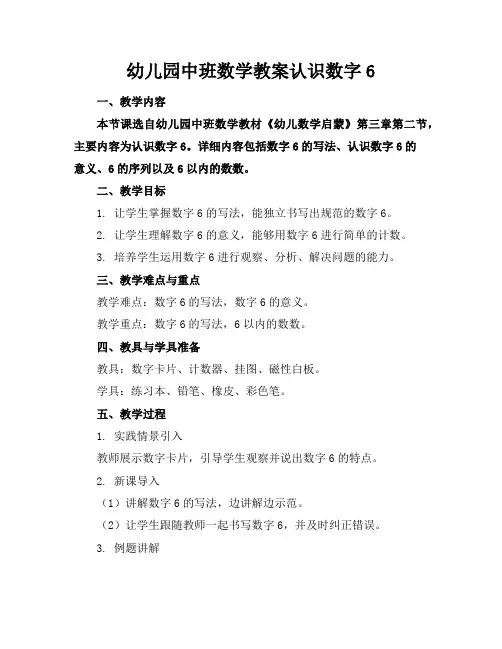 幼儿园中班数学教案认识数字 6

一、教学内容

本节课选自幼儿园中班数学教材《幼儿数学启蒙》第三章第二节，主要内容为认识数字 6。详细内容包括数字 6 的写法、认识数字 6 的意义、6 的序列以及 6 以内的数数。

二、教学目标

1. 让学生掌握数字 6 的写法，能独立书写出规范的数字 6。

2. 让学生理解数字 6 的意义，能够用数字 6 进行简单的计数。

3. 培养学生运用数字 6 进行观察、分析、解决问题的能力。

三、教学难点与重点

教学难点：数字 6 的写法，数字 6 的意义。

教学重点：数字 6 的写法，6 以内的数数。

四、教具与学具准备

教具：数字卡片、计数器、挂图、磁性白板。

学具：练习本、铅笔、橡皮、彩色笔。

五、教学过程

1. 实践情景引入

教师展示数字卡片，引导学生观察并说出数字 6 的特点。

2. 新课导入

（1）讲解数字 6 的写法，边讲解边示范。

（2）让学生跟随教师一起书写数字 6，并及时纠正错误。

3. 例题讲解